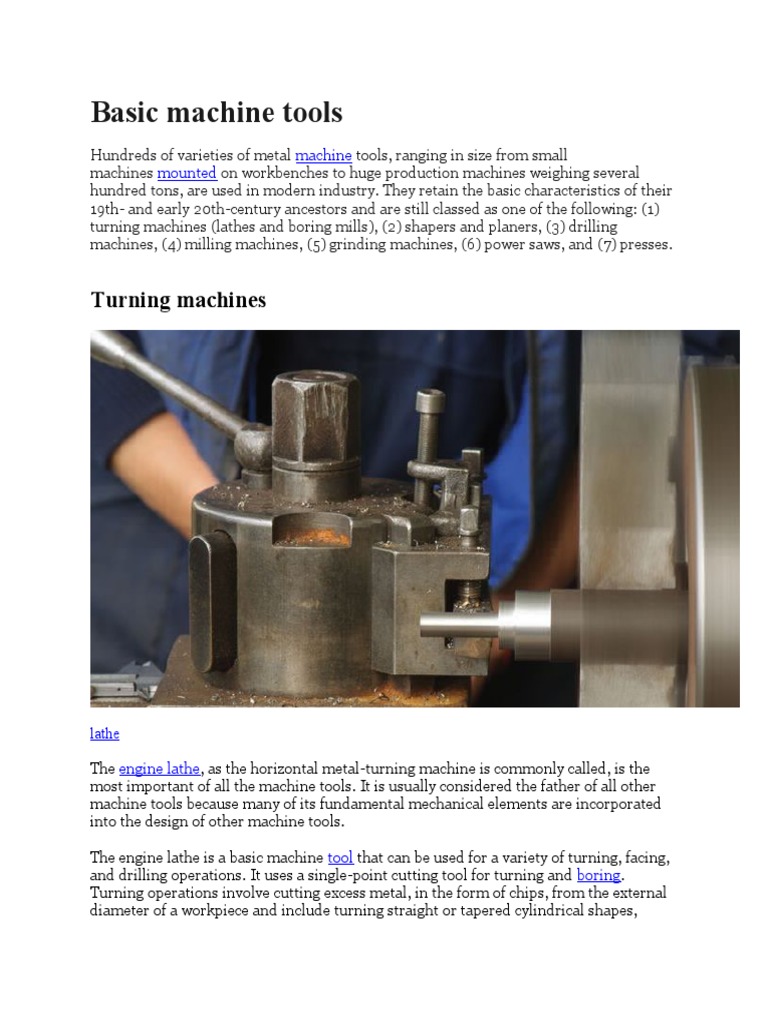 Basic machine tools

Hundreds of varieties of metal machine tools, ranging in size from small machines mounted on workbenches to huge production machines weighing several hundred tons, are used in modern industry. They retain the basic characteristics of their 19th- and early 20th-century ancestors and are still classed as one of the following: (1) turning machines (lathes and boring mills), (2) shapers and planers, (3) drilling machines, (4) milling machines, (5) grinding machines, (6) power saws, and (7) presses.

Turning machines

lathe

The engine lathe, as the horizontal metal-turning machine is commonly called, is the most important of all the machine tools. It is usually considered the father of all other machine tools because many of its fundamental mechanical elements are incorporated into the design of other machine tools.

The engine lathe is a basic machine tool that can be used for a variety of turning, facing, and drilling operations. It uses a single-point cutting tool for turning and boring. Turning operations involve cutting excess metal, in the form of chips, from the external diameter of a workpiece and include turning straight or tapered cylindrical shapes,